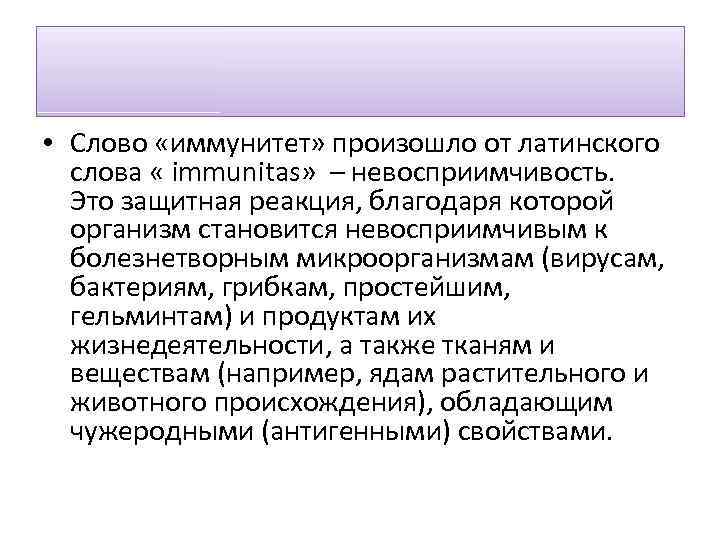 • Слово «иммунитет» произошло от латинского слова « immunitas» – невосприимчивость. Это защитная реакция, благодаря которой организм становится невосприимчивым к болезнетворным микроорганизмам (вирусам, бактериям, грибкам, простейшим, гельминтам) и продуктам их жизнедеятельности, а также тканям и веществам (например, ядам растительного и животного происхождения), обладающим чужеродными (антигенными) свойствами.